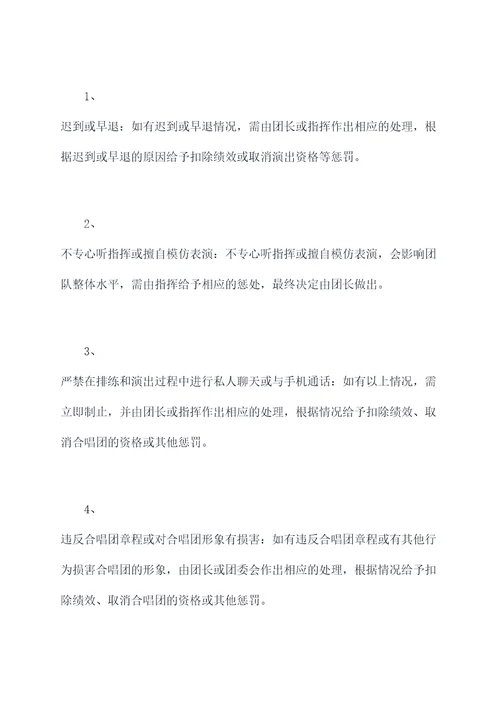 1、

迟到或早退：如有迟到或早退情况，需由团长或指挥作出相应的处理，根据迟到或早退的原因给予扣除绩效或取消演出资格等惩罚。

2、

不专心听指挥或擅自模仿表演：不专心听指挥或擅自模仿表演，会影响团队整体水平，需由指挥给予相应的惩处，最终决定由团长做出。

3、

严禁在排练和演出过程中进行私人聊天或与手机通话：如有以上情况，需立即制止，并由团长或指挥作出相应的处理，根据情况给予扣除绩效、取消合唱团的资格或其他惩罚。

4、

违反合唱团章程或对合唱团形象有损害：如有违反合唱团章程或有其他行为损害合唱团的形象，由团长或团委会作出相应的处理，根据情况给予扣除绩效、取消合唱团的资格或其他惩罚。